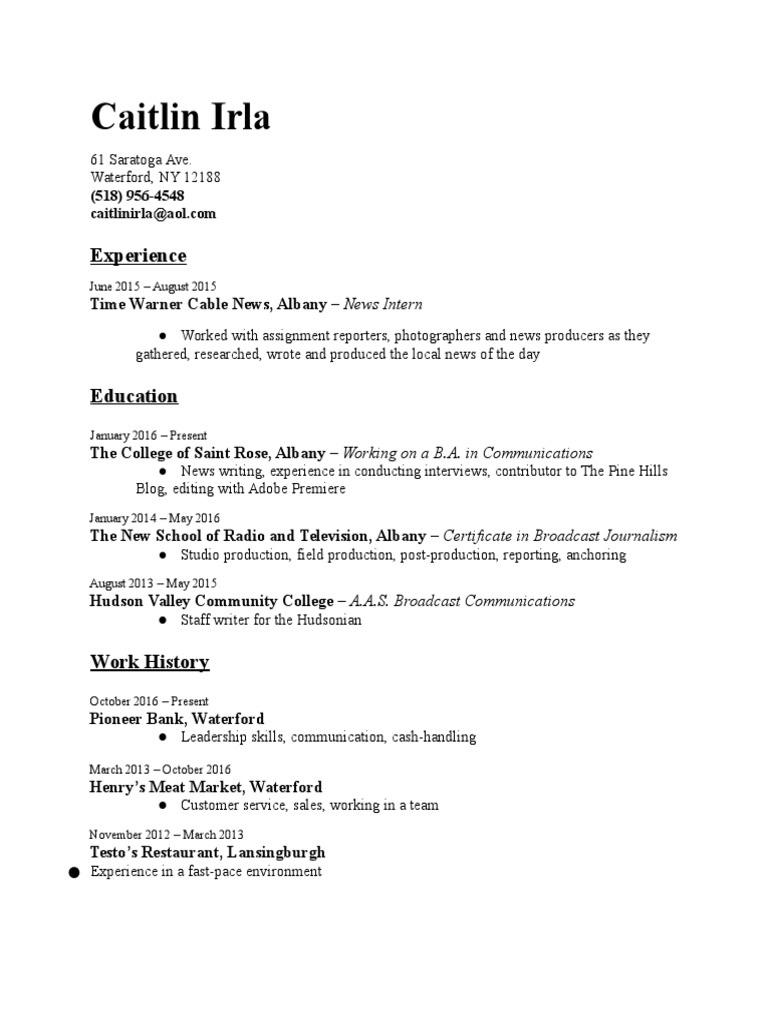 Caitlin Irla

61 Saratoga Ave.
Waterford, NY 12188
(518) 956-4548
caitlinirla@aol.com

Experience

June 2015 – August 2015
Time Warner Cable News, Albany – News Intern

● Worked with assignment reporters, photographers and news producers as they gathered, researched, wrote and produced the local news of the day

Education

January 2016 – Present
The College of Saint Rose, Albany – Working on a B.A. in Communications
● News writing, experience in conducting interviews, contributor to The Pine Hills Blog, editing with Adobe Premiere

January 2014 – May 2016
The New School of Radio and Television, Albany – Certificate in Broadcast Journalism
● Studio production, field production, post-production, reporting, anchoring

August 2013 – May 2015
Hudson Valley Community College – A.A.S. Broadcast Communications
● Staff writer for the Hudsonian

Work History

October 2016 – Present
Pioneer Bank, Waterford
● Leadership skills, communication, cash-handling

March 2013 – October 2016
Henry's Meat Market, Waterford
● Customer service, sales, working in a team

November 2012 – March 2013
Testo's Restaurant, Lansingburgh
● Experience in a fast-pace environment